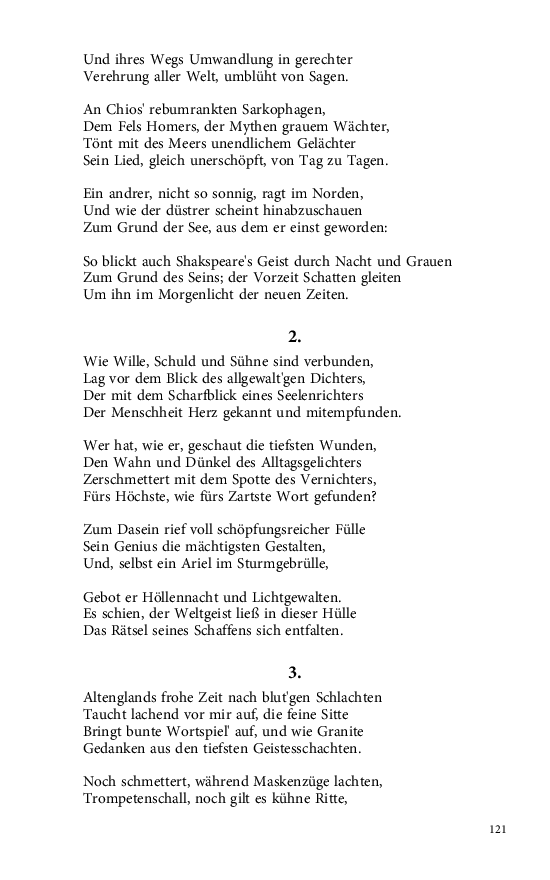 Und ihres Wegs Umwandlung in gerechter
Verehrung aller Welt, umblüht von Sagen.

An Chios' rebumrankten Sarkophagen,
Dem Fels Homers, der Mythen grauem Wächter,
Tönt mit des Meers unendlichem Gelächter
Sein Lied, gleich unerschöpft, von Tag zu Tagen.

Ein andrer, nicht so sonnig, ragt im Norden,
Und wie der düstrer scheint hinabzuschauen
Zum Grund der See, aus dem er einst geworden:

So blickt auch Shakspeare's Geist durch Nacht und Grauen
Zum Grund des Seins; der Vorzeit Schatten gleiten
Um ihn im Morgenlicht der neuen Zeiten.

2.

Wie Wille, Schuld und Sühne sind verbunden,
Lag vor dem Blick des allgewalt'gen Dichters,
Der mit dem Scharfblick eines Seelenrichters
Der Menschheit Herz gekannt und mitempfunden.

Wer hat, wie er, geschaut die tiefsten Wunden,
Den Wahn und Dünkel des Alltagsgelichters
Zerschmettert mit dem Spotte des Vernichters,
Fürs Höchste, wie fürs Zartste Wort gefunden?

Zum Dasein rief voll schöpfungsreicher Fülle
Sein Genius die mächtigsten Gestalten,
Und, selbst ein Ariel im Sturmgebrülle,

Gebot er Höllennacht und Lichtgewalten.
Es schien, der Weltgeist ließ in dieser Hülle
Das Rätsel seines Schaffens sich entfalten.

3.

Altenglands frohe Zeit nach blut'gen Schlachten
Taucht lachend vor mir auf, die feine Sitte
Bringt bunte Wortspiel' auf, und wie Granite
Gedanken aus den tiefsten Geistesschachten.

Noch schmettert, während Maskenzüge lachten,
Trompetenschall, noch gilt es kühne Ritte,

121